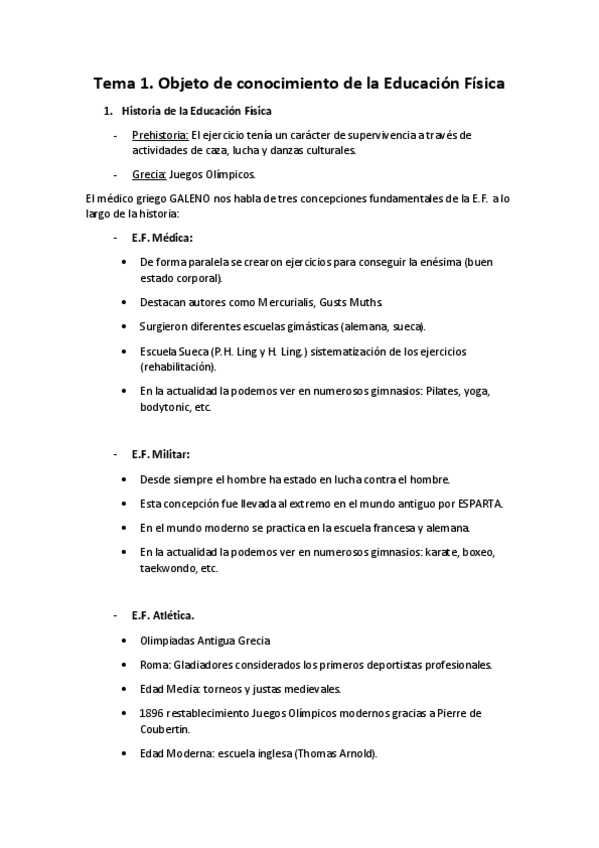 Tema 1. Objeto de conocimiento de la Educación Física

1. Historia de la Educación Física

- Prehistoria: El ejercicio tenía un carácter de supervivencia a través de actividades de caza, lucha y danzas culturales.

- Grecia: Juegos Olímpicos.

El médico griego GALENO nos habla de tres concepciones fundamentales de la E.F. a lo largo de la historia:

- E.F. Médica:

• De forma paralela se crearon ejercicios para conseguir la enésima (buen estado corporal).

• Destacan autores como Mercurialis, Gusts Muths.

• Surgieron diferentes escuelas gimásticas (alemana, sueca).

• Escuela Sueca (P.H. Ling y H. Ling.) sistematización de los ejercicios (rehabilitación).

• En la actualidad la podemos ver en numerosos gimnasios: Pilates, yoga, bodytonic, etc.

- E.F. Militar:

• Desde siempre el hombre ha estado en lucha contra el hombre.

• Esta concepción fue llevada al extremo en el mundo antiguo por ESPARTA.

• En el mundo moderno se practica en la escuela francesa y alemana.

• En la actualidad la podemos ver en numerosos gimnasios: karate, boxeo, taekwondo, etc.

- E.F. Atlética.

• Olimpiadas Antigua Grecia

• Roma: Gladiadores considerados los primeros deportistas profesionales.

• Edad Media: torneos y justas medievales.

• 1896 restablecimiento Juegos Olímpicos modernos gracias a Pierre de Coubertin.

• Edad Moderna: escuela inglesa (Thomas Arnold).